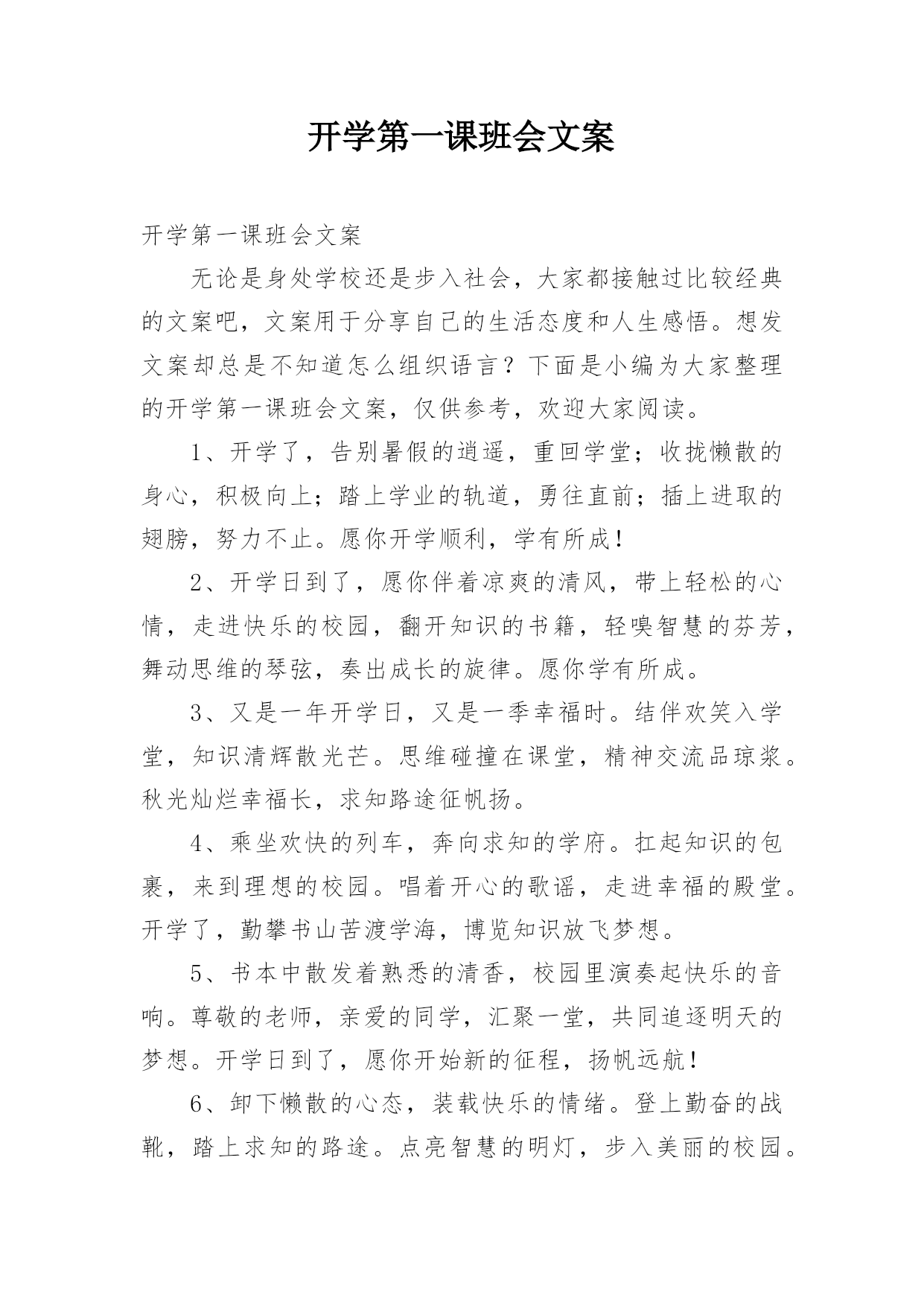 开学第一课班会文案

开学第一课班会文案

无论是身处学校还是步入社会，大家都接触过比较经典的文案吧，文案用于分享自己的生活态度和人生感悟。想发文案却总是不知道怎么组织语言？下面是小编为大家整理的开学第一课班会文案，仅供参考，欢迎大家阅读。

1、开学了，告别暑假的逍遥，重回学堂；收拢懒散的身心，积极向上；踏上学业的轨道，勇往直前；插上进取的翅膀，努力不止。愿你开学顺利，学有所成！

2、开学日到了，愿你伴着凉爽的清风，带上轻松的心情，走进快乐的校园，翻开知识的书籍，轻嗅智慧的芬芳，舞动思维的琴弦，奏出成长的旋律。愿你学有所成。

3、又是一年开学日，又是一季幸福时。结伴欢笑入学堂，知识清辉散光芒。思维碰撞在课堂，精神交流品琼浆。秋光灿烂幸福长，求知路途征帆扬。

4、乘坐欢快的列车，奔向求知的学府。扛起知识的包裹，来到理想的校园。唱着开心的歌谣，走进幸福的殿堂。开学了，勤攀书山苦渡学海，博览知识放飞梦想。

5、书本中散发着熟悉的清香，校园里演奏起快乐的音响。尊敬的老师，亲爱的同学，汇聚一堂，共同追逐明天的梦想。开学日到了，愿你开始新的征程，扬帆远航！

6、卸下懒散的心态，装载快乐的情绪。登上勤奋的战靴，踏上求知的路途。点亮智慧的明灯，步入美丽的校园。